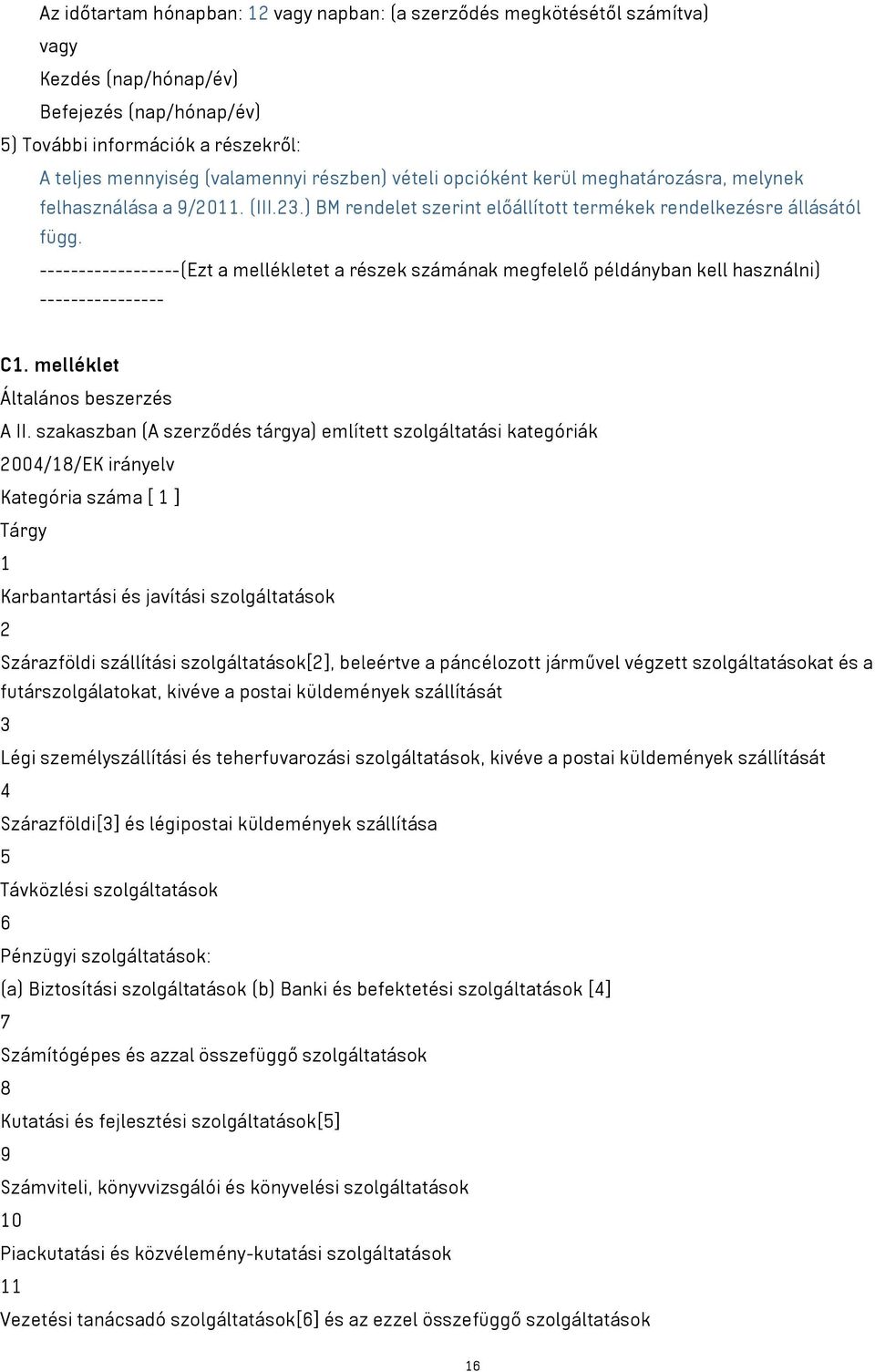 Az időtartam hónapban: 12 vagy napban: (a szerződés megkötésétől számítva)
vagy
Kezdés (nap/hónap/év)
Befejezés (nap/hónap/év)
5) További információk a részekről:
A teljes mennyiség (valamennyi részben) vételi opcióként kerül meghatározásra, melynek felhasználása a 9/2011. (III.23.) BM rendelet szerint előállított termékek rendelkezésre állásától függ.
------------------(Ezt a mellékletet a részek számának megfelelő példányban kell használni) ----------------

C1. melléklet
Általános beszerzés
A II. szakaszban (A szerződés tárgya) említett szolgáltatási kategóriák
2004/18/EK irányelv
Kategória száma [ 1 ]
Tárgy
1
Karbantartási és javítási szolgáltatások
2
Szárazföldi szállítási szolgáltatások[2], beleértve a páncélozott járművel végzett szolgáltatásokat és a futárszolgálatokat, kivéve a postai küldemények szállítását
3
Légi személyszállítási és teherfuvarozási szolgáltatások, kivéve a postai küldemények szállítását
4
Szárazföldi[3] és légipostai küldemények szállítása
5
Távközlési szolgáltatások
6
Pénzügyi szolgáltatások:
(a) Biztosítási szolgáltatások (b) Banki és befektetési szolgáltatások [4]
7
Számítógépes és azzal összefüggő szolgáltatások
8
Kutatási és fejlesztési szolgáltatások[5]
9
Számviteli, könyvvizsgálói és könyvelési szolgáltatások
10
Piackutatási és közvélemény-kutatási szolgáltatások
11
Vezetési tanácsadó szolgáltatások[6] és az ezzel összefüggő szolgáltatások

16